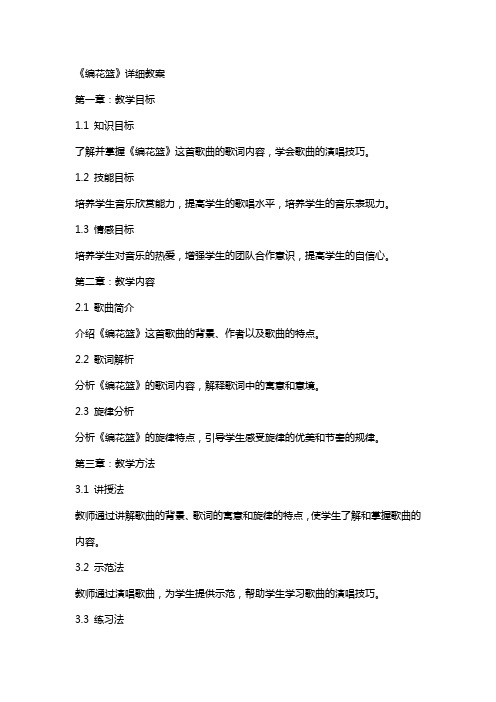 《编花篮》详细教案

第一章：教学目标

1.1 知识目标

了解并掌握《编花篮》这首歌曲的歌词内容，学会歌曲的演唱技巧。

1.2 技能目标

培养学生音乐欣赏能力，提高学生的歌唱水平，培养学生的音乐表现力。

1.3 情感目标

培养学生对音乐的热爱，增强学生的团队合作意识，提高学生的自信心。

第二章：教学内容

2.1 歌曲简介

介绍《编花篮》这首歌曲的背景、作者以及歌曲的特点。

2.2 歌词解析

分析《编花篮》的歌词内容，解释歌词中的寓意和意境。

2.3 旋律分析

分析《编花篮》的旋律特点，引导学生感受旋律的优美和节奏的规律。

第三章：教学方法

3.1 讲授法

教师通过讲解歌曲的背景、歌词的寓意和旋律的特点，使学生了解和掌握歌曲的内容。

3.2 示范法

教师通过演唱歌曲，为学生提供示范，帮助学生学习歌曲的演唱技巧。

3.3 练习法